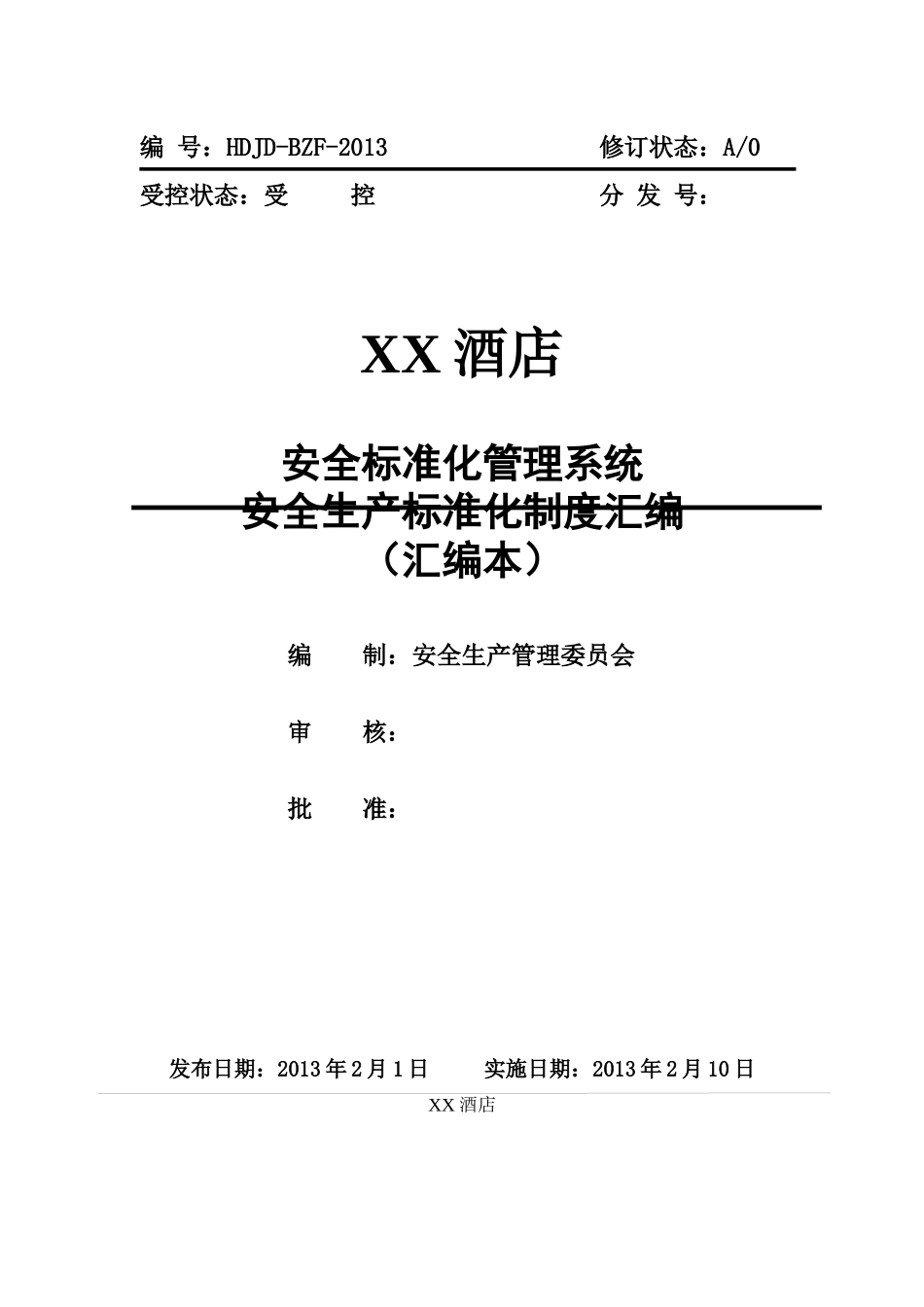 编 号：HDJD-BZF-2013 修订状态：A/0

受控状态：受 控 分 发 号：

XX 酒店

安全标准化管理系统
安全生产标准化制度汇编
（汇编本）

编 制：安全生产管理委员会

审 核：

批 准：

发布日期：2013 年 2 月 1 日 实施日期：2013 年 2 月 10 日

XX 酒店